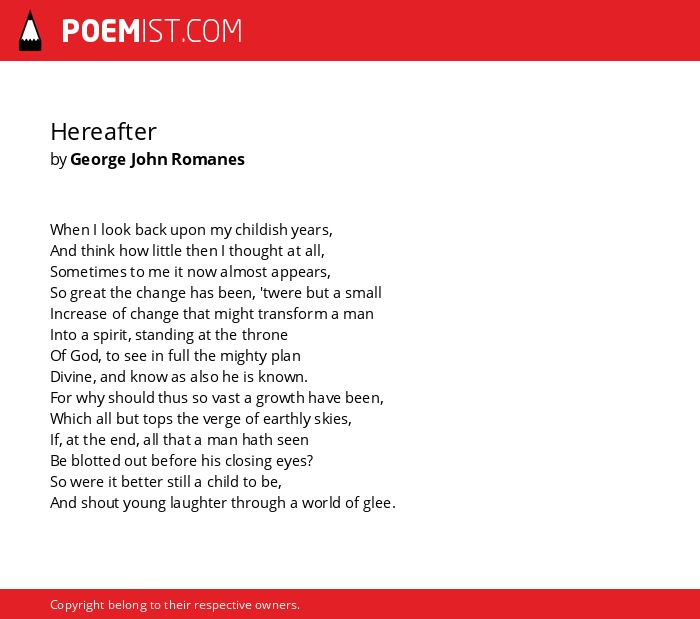 POEMIST.COM

Hereafter
by George John Romanes

When I look back upon my childish years,
And think how little then I thought at all,
Sometimes to me it now almost appears,
So great the change has been, 'twere but a small
Increase of change that might transform a man
Into a spirit, standing at the throne
Of God, to see in full the mighty plan
Divine, and know as also he is known.
For why should thus so vast a growth have been,
Which all but tops the verge of earthly skies,
If, at the end, all that a man hath seen
Be blotted out before his closing eyes?
So were it better still a child to be,
And shout young laughter through a world of glee.

Copyright belong to their respective owners.